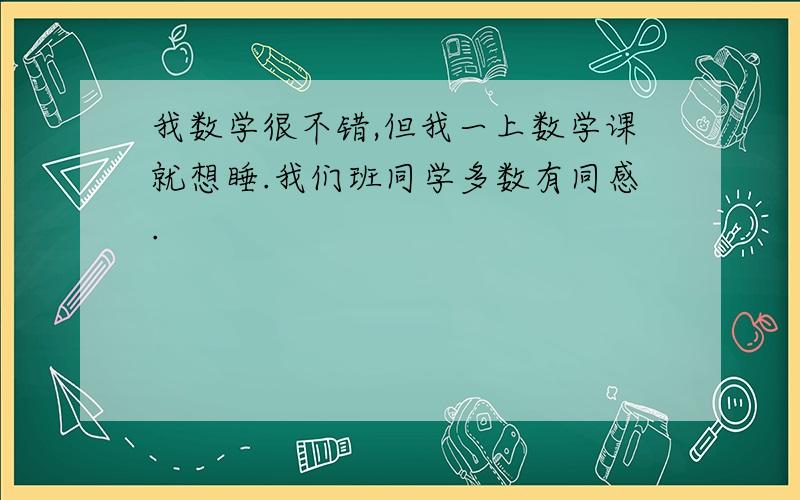 我数学很不错,但我一上数学课就想睡.我们班同学多数有同感.